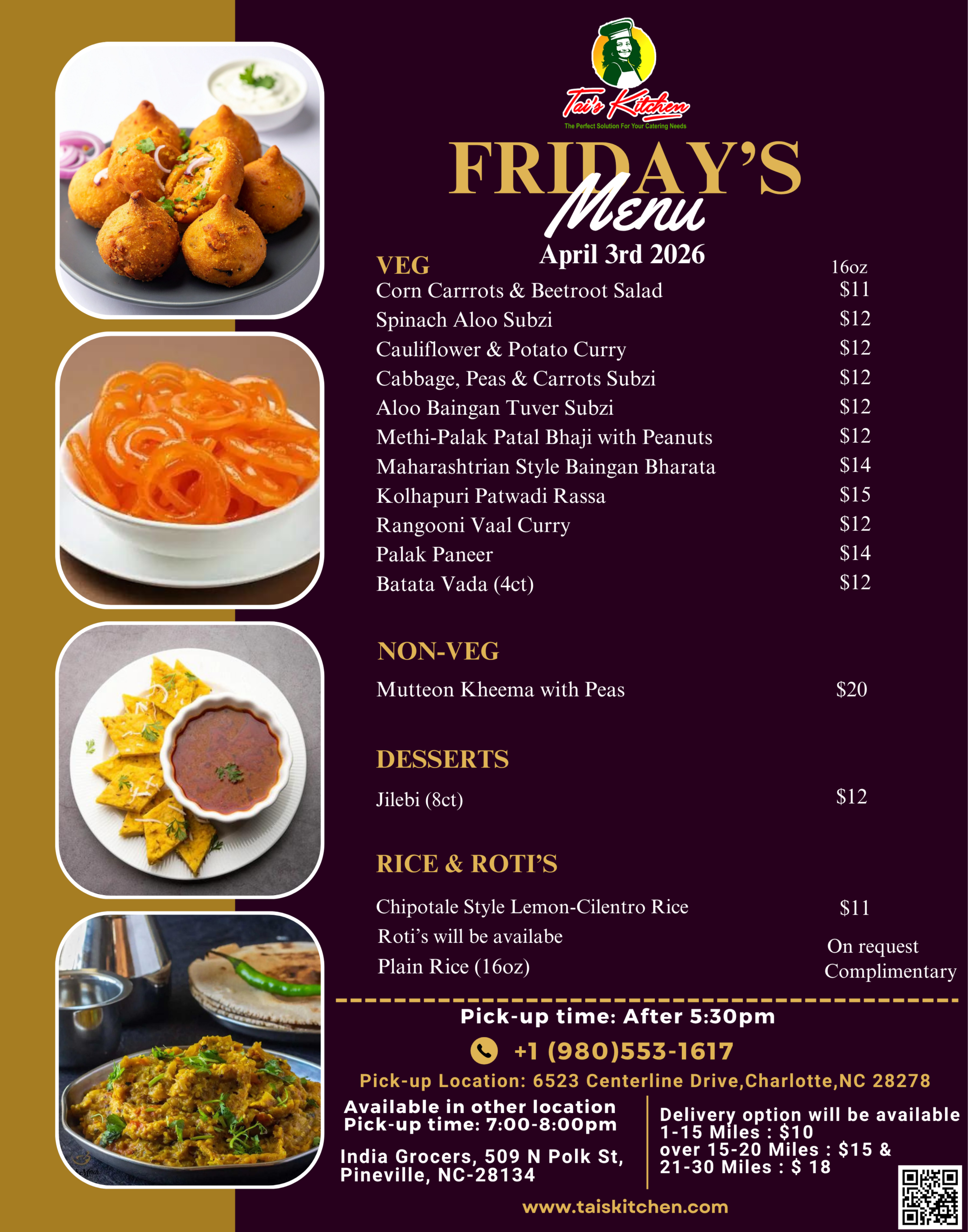 Tai's Kitchen
The Perfect Solution For Your Catering Needs

FRIDAY'S
Menu
April 3rd 2026

VEG
16oz
Corn Carrrots & Beetroot Salad $11
Spinach Aloo Subzi $12
Cauliflower & Potato Curry $12
Cabbage, Peas & Carrots Subzi $12
Aloo Baingan Tuver Subzi $12
Methi-Palak Patal Bhaji with Peanuts $12
Maharashtrian Style Baingan Bharata $14
Kolhapuri Patwadi Rassa $15
Rangooni Vaal Curry $12
Palak Paneer $14
Batata Vada (4ct) $12

NON-VEG
Mutteon Kheema with Peas $20

DESSERTS
Jilebi (8ct) $12

RICE & ROTI'S
Chipotale Style Lemon-Cilentro Rice $11
Roti's will be availabe On request
Plain Rice (16oz) Complimentary

Pick-up time: After 5:30pm

+1 (980)553-1617

Pick-up Location: 6523 Centerline Drive,Charlotte,NC 28278

Available in other location
Pick-up time: 7:00-8:00pm

India Grocers, 509 N Polk St,
Pineville, NC-28134

Delivery option will be available
1-15 Miles : $10
over 15-20 Miles : $15 &
21-30 Miles : $ 18

www.taiskitchen.com